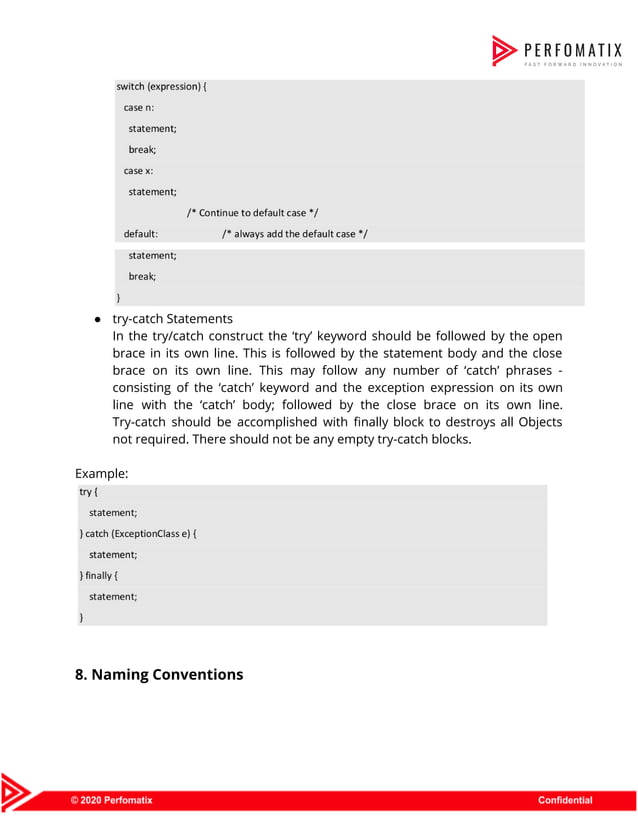 PERFOMATIX
FAST FORWARD INNOVATION

switch (expression) {
case n:
statement;
break;
case x:
statement;
/* Continue to default case */
default: /* always add the default case */
statement;
break;
}

● try-catch Statements
In the try/catch construct the 'try' keyword should be followed by the open brace in its own line. This is followed by the statement body and the close brace on its own line. This may follow any number of 'catch' phrases - consisting of the 'catch' keyword and the exception expression on its own line with the 'catch' body; followed by the close brace on its own line. Try-catch should be accomplished with finally block to destroys all Objects not required. There should not be any empty try-catch blocks.

Example:
try {
statement;
} catch (ExceptionClass e) {
statement;
} finally {
statement;
}

8. Naming Conventions

© 2020 Perfomatix
Confidential